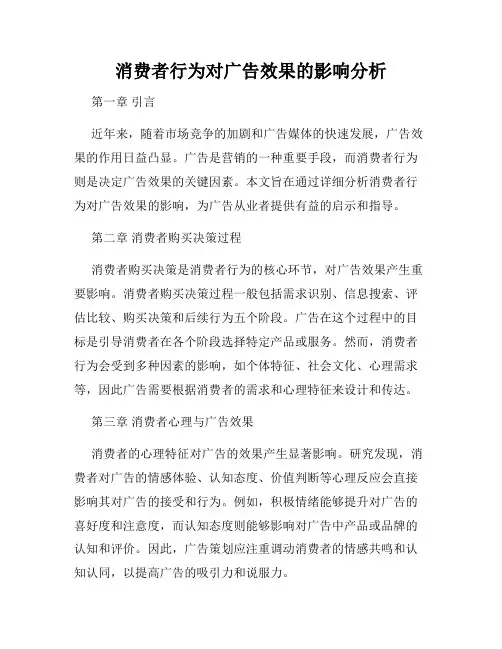 消费者行为对广告效果的影响分析

第一章 引言

近年来，随着市场竞争的加剧和广告媒体的快速发展，广告效果的作用日益凸显。广告是营销的一种重要手段，而消费者行为则是决定广告效果的关键因素。本文旨在通过详细分析消费者行为对广告效果的影响，为广告从业者提供有益的启示和指导。

第二章 消费者购买决策过程

消费者购买决策是消费者行为的核心环节，对广告效果产生重要影响。消费者购买决策过程一般包括需求识别、信息搜索、评估比较、购买决策和后续行为五个阶段。广告在这个过程中的目标是引导消费者在各个阶段选择特定产品或服务。然而，消费者行为会受到多种因素的影响，如个体特征、社会文化、心理需求等，因此广告需要根据消费者的需求和心理特征来设计和传达。

第三章 消费者心理与广告效果

消费者的心理特征对广告的效果产生显著影响。研究发现，消费者对广告的情感体验、认知态度、价值判断等心理反应会直接影响其对广告的接受和行为。例如，积极情绪能够提升对广告的喜好度和注意度，而认知态度则能够影响对广告中产品或品牌的认知和评价。因此，广告策划应注重调动消费者的情感共鸣和认知认同，以提高广告的吸引力和说服力。